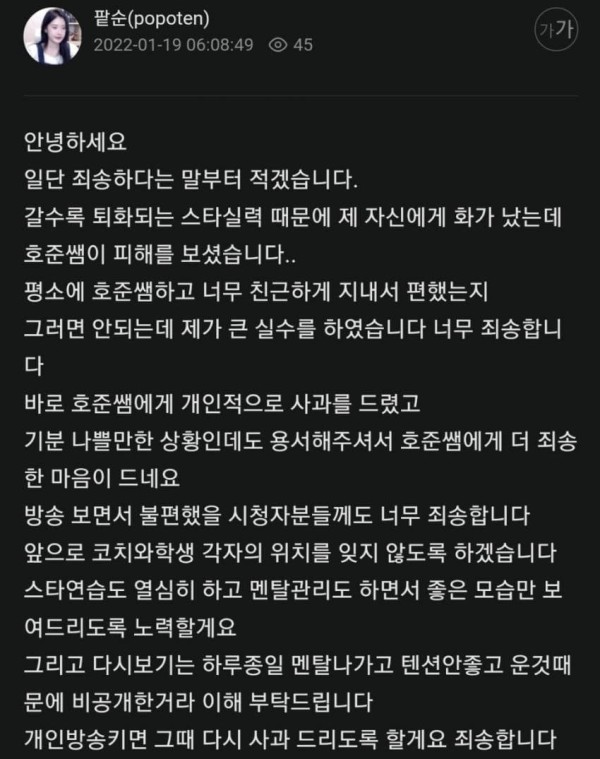 팥순(popoten)
2022-01-19 06:08:49 45

가가

안녕하세요
일단 죄송하다는 말부터 적겠습니다.
갈수록 퇴화되는 스타실력 때문에 제 자신에게 화가 났는데 호준쌤이 피해를 보셨습니다..
평소에 호준쌤하고 너무 친근하게 지내서 편했는지
그러면 안되는데 제가 큰 실수를 하였습니다 너무 죄송합니다
바로 호준쌤에게 개인적으로 사과를 드렸고
기분 나쁠만한 상황인데도 용서해주셔서 호준쌤에게 더 죄송한 마음이 드네요
방송 보면서 불편했을 시청자분들께도 너무 죄송합니다
앞으로 코치와학생 각자의 위치를 잊지 않도록 하겠습니다
스타연습도 열심히 하고 멘탈관리도 하면서 좋은 모습만 보여드리도록 노력할게요
그리고 다시보기는 하루종일 멘탈나가고 텐션안좋고 운것때문에 비공개한거라 이해 부탁드립니다
개인방송키면 그때 다시 사과 드리도록 할게요 죄송합니다